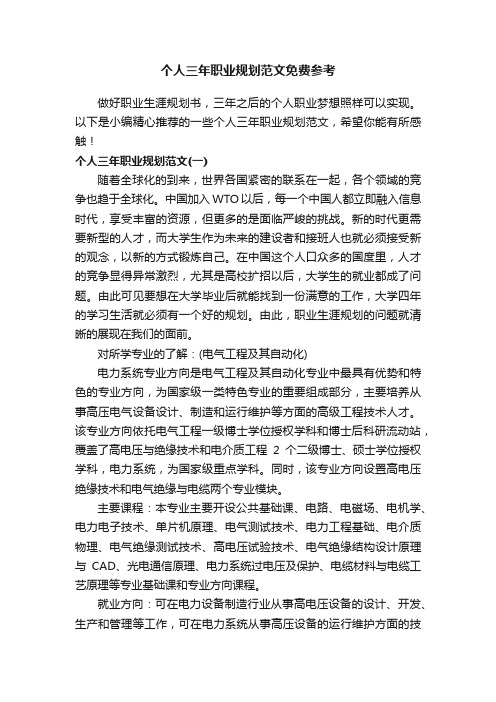 个人三年职业规划范文免费参考

做好职业生涯规划书，三年之后的个人职业梦想照样可以实现。以下是小编精心推荐的一些个人三年职业规划范文，希望你能有所感触！

个人三年职业规划范文(一)

随着全球化的到来，世界各国紧密的联系在一起，各个领域的竞争也趋于全球化。中国加入WTO以后，每一个中国人都立即融入信息时代，享受丰富的资源，但更多的是面临严峻的挑战。新的时代更需要新型的人才，而大学生作为未来的建设者和接班人也就必须接受新的观念，以新的方式锻炼自己。在中国这个人口众多的国度里，人才的竞争显得异常激烈，尤其是高校扩招以后，大学生的就业都成了问题。由此可见要想在大学毕业后就能找到一份满意的工作，大学四年的学习生活就必须有一个好的规划。由此，职业生涯规划的问题就清晰的展现在我们的面前。

对所学专业的了解：(电气工程及其自动化)

电力系统专业方向是电气工程及其自动化专业中最具有优势和特色的专业方向，为国家级一类特色专业的重要组成部分，主要培养从事高压电气设备设计、制造和运行维护等方面的高级工程技术人才。该专业方向依托电气工程一级博士学位授权学科和博士后科研流动站，覆盖了高电压与绝缘技术和电介质工程 2 个二级博士、硕士学位授权学科，电力系统，为国家级重点学科。同时，该专业方向设置高电压绝缘技术和电气绝缘与电缆两个专业模块。

主要课程：本专业主要开设公共基础课、电路、电磁场、电机学、电力电子技术、单片机原理、电气测试技术、电力工程基础、电介质物理、电气绝缘测试技术、高电压试验技术、电气绝缘结构设计原理与 CAD、光电通信原理、电力系统过电压及保护、电缆材料与电缆工艺原理等专业基础课和专业方向课程。

就业方向：可在电力设备制造行业从事高电压设备的设计、开发、生产和管理等工作，可在电力系统从事高压设备的运行维护方面的技